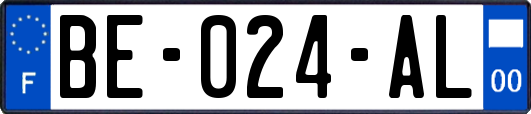 F
BE-024-AL
00